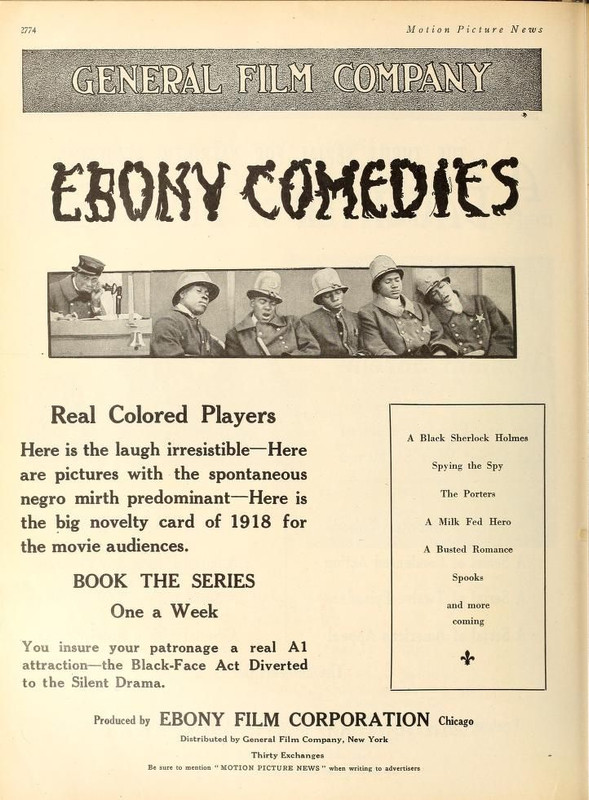 2774

Motion Picture News

GENERAL FILM COMPANY

EBONY COMEDIES

Real Colored Players

Here is the laugh irresistible—Here are pictures with the spontaneous negro mirth predominant—Here is the big novelty card of 1918 for the movie audiences.

BOOK THE SERIES

One a Week

You insure your patronage a real A1 attraction—the Black-Face Act Diverted to the Silent Drama.

A Black Sherlock Holmes

Spying the Spy

The Porters

A Milk Fed Hero

A Busted Romance

Spooks

and more coming

Produced by EBONY FILM CORPORATION Chicago

Distributed by General Film Company, New York

Thirty Exchanges

Be sure to mention "MOTION PICTURE NEWS" when writing to advertisers